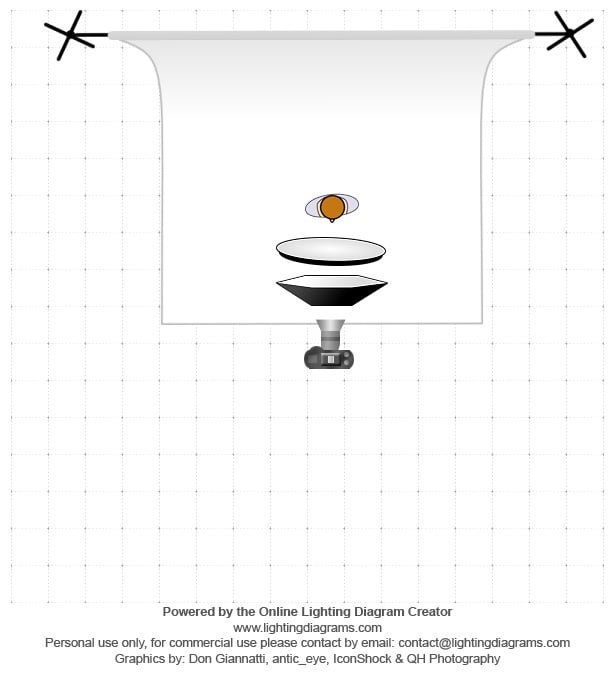 Powered by the Online Lighting Diagram Creator
www.lightingdiagrams.com
Personal use only, for commercial use please contact by email: contact@lightingdiagrams.com
Graphics by: Don Giannatti, antic_eye, IconShock & QH Photography